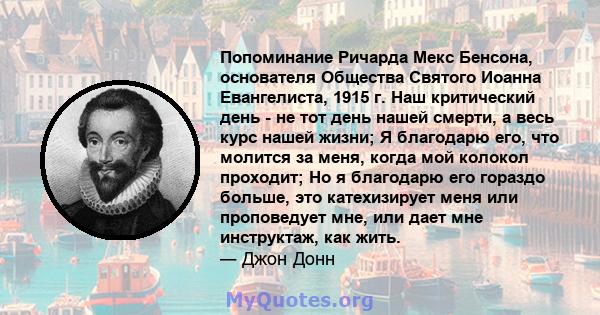 Попоминание Ричарда Мекс Бенсона, основателя Общества Святого Иоанна Евангелиста, 1915 г. Наш критический день - не тот день нашей смерти, а весь курс нашей жизни; Я благодарю его, что молится за меня, когда мой колокол проходит; Но я благодарю его гораздо больше, это катехизирует меня или проповедует мне, или дает мне инструктаж, как жить.
— Джон Донн

MyQuotes.org